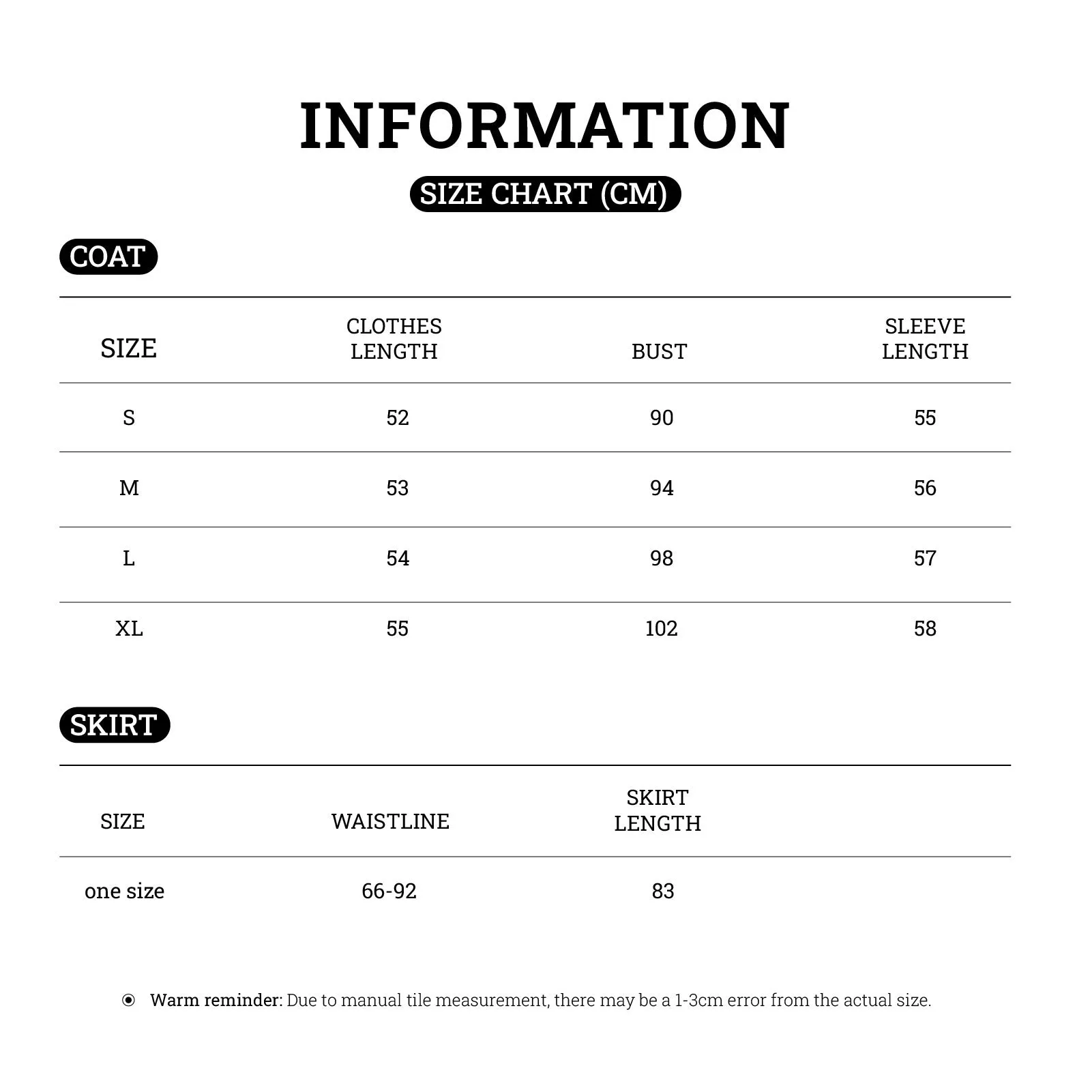 INFORMATION

SIZE CHART (CM)

COAT

| SIZE | CLOTHES LENGTH | BUST | SLEEVE LENGTH |
|---|---|---|---|
| S | 52 | 90 | 55 |
| M | 53 | 94 | 56 |
| L | 54 | 98 | 57 |
| XL | 55 | 102 | 58 |

SKIRT

| SIZE | WAISTLINE | SKIRT LENGTH |
|---|---|---|
| one size | 66-92 | 83 |

Warm reminder: Due to manual tile measurement, there may be a 1-3cm error from the actual size.